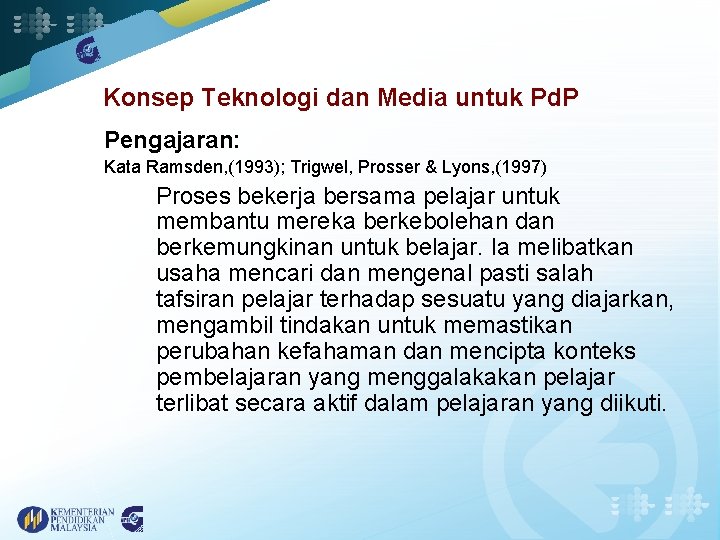 Konsep Teknologi dan Media untuk PdP

Pengajaran:

Kata Ramsden,(1993); Trigwel, Prosser & Lyons,(1997)

Proses bekerja bersama pelajar untuk membantu mereka berkebolehan dan berkemungkinan untuk belajar. Ia melibatkan usaha mencari dan mengenal pasti salah tafsiran pelajar terhadap sesuatu yang diajarkan, mengambil tindakan untuk memastikan perubahan kefahaman dan mencipta konteks pembelajaran yang menggalakakan pelajar terlibat secara aktif dalam pelajaran yang diikuti.

KEMENTERIAN PENDIDIKAN MALAYSIA